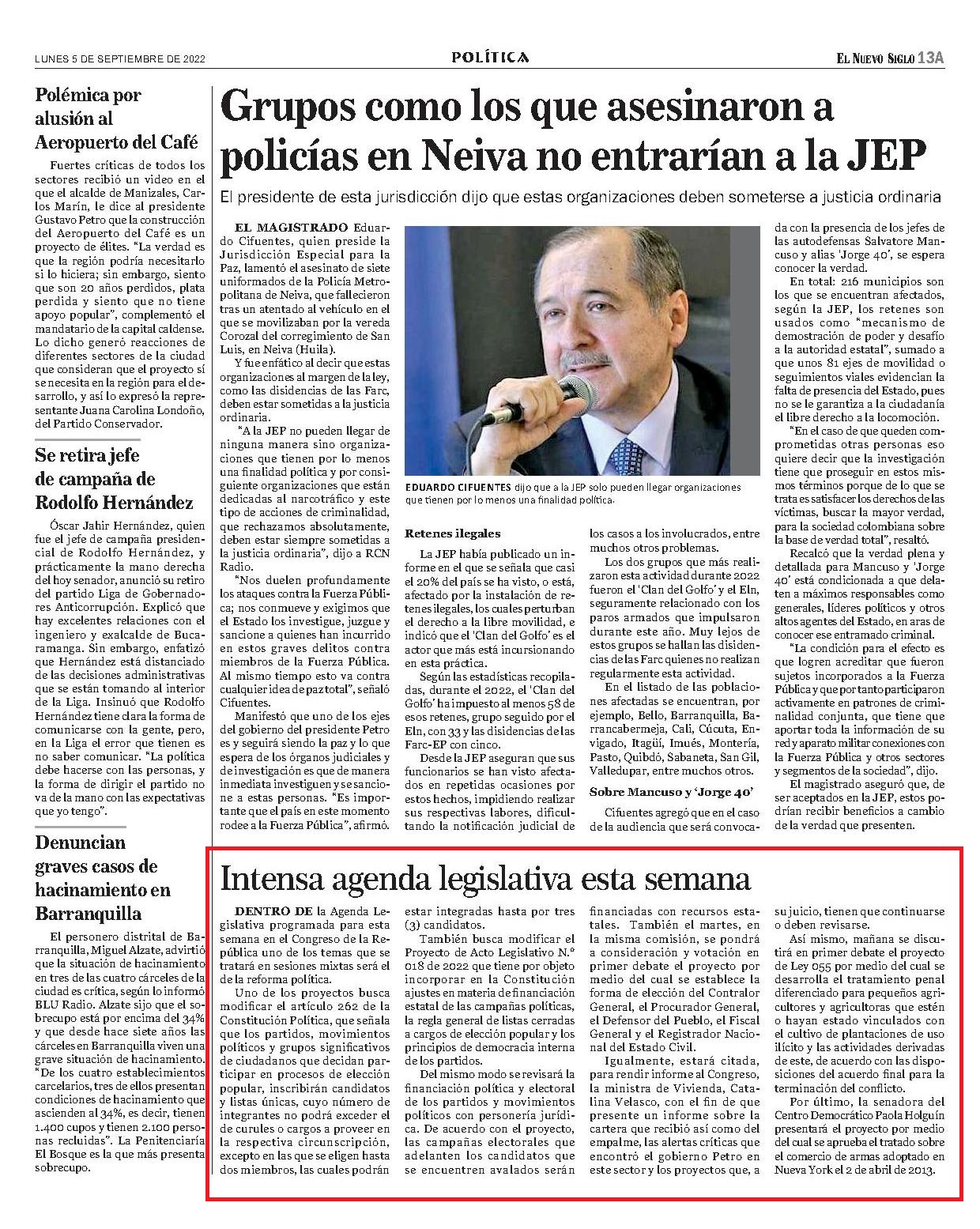 LUNES 5 DE SEPTIEMBRE DE 2022

POLÍTICA

EL NUEVO SIGLO 13A

Polémica por alusión al Aeropuerto del Café

Fuertes críticas de todos los sectores recibió un video en el que el alcalde de Manizales, Carlos Marín, le dice al presidente Gustavo Petro que la construcción del Aeropuerto del Café es un proyecto de élites. "La verdad es que la región podría necesitarlo si lo hiciera; sin embargo, siento que son 20 años perdidos, plata perdida y siento que no tiene apoyo popular", complementó el mandatario de la capital caldense. Lo dicho generó reacciones de diferentes sectores de la ciudad que consideran que el proyecto sí se necesita en la región para el desarrollo, y así lo expresó la representante Juana Carolina Londoño, del Partido Conservador.

Se retira jefe de campaña de Rodolfo Hernández

Óscar Jahir Hernández, quien fue el jefe de campaña presidencial de Rodolfo Hernández, y prácticamente la mano derecha del hoy senador, anunció su retiro del partido Liga de Gobernadores Anticorrupción. Explicó que hay excelentes relaciones con el ingeniero y exalcalde de Bucaramanga. Sin embargo, enfatizó que Hernández está distanciado de las decisiones administrativas que se están tomando al interior de la Liga. Insinuó que Rodolfo Hernández tiene clara la forma de comunicarse con la gente, pero, en la Liga el error que tienen es no saber comunicar. "La política debe hacerse con las personas, y la forma de dirigir el partido no va de la mano con las expectativas que yo tengo".

Denuncian graves casos de hacinamiento en Barranquilla

El personero distrital de Barranquilla, Miguel Alzate, advirtió que la situación de hacinamiento en tres de las cuatro cárceles de la ciudad es crítica, según lo informó BLU Radio. Alzate sijo que el sobrecupo está por encima del 34% y que desde hace siete años las cárceles en Barranquilla viven una grave situación de hacinamiento. "De los cuatro establecimientos carcelarios, tres de ellos presentan condiciones de hacinamiento que ascienden al 34%, es decir, tienen 1.400 cupos y tienen 2.100 personas recluidas". La Penitenciaría El Bosque es la que más presenta sobrecupo.

Grupos como los que asesinaron a policías en Neiva no entrarían a la JEP

El presidente de esta jurisdicción dijo que estas organizaciones deben someterse a justicia ordinaria

EL MAGISTRADO Eduardo Cifuentes, quien preside la Jurisdicción Especial para la Paz, lamentó el asesinato de siete uniformados de la Policía Metropolitana de Neiva, que fallecieron tras un atentado al vehículo en el que se movilizaban por la vereda Corozal del corregimiento de San Luis, en Neiva (Huila).

Y fue enfático al decir que estas organizaciones al margen de la ley, como las disidencias de las Farc, deben estar sometidas a la justicia ordinaria.

"A la JEP no pueden llegar de ninguna manera sino organizaciones que tienen por lo menos una finalidad política y por consiguiente organizaciones que están dedicadas al narcotráfico y este tipo de acciones de criminalidad, que rechazamos absolutamente, deben estar siempre sometidas a la justicia ordinaria", dijo a RCN Radio.

"Nos duelen profundamente los ataques contra la Fuerza Pública; nos conmueve y exigimos que el Estado los investigue, juzgue y sancione a quienes han incurrido en estos graves delitos contra miembros de la Fuerza Pública. Al mismo tiempo esto va contra cualquier idea de paz total", señaló Cifuentes.

Manifestó que uno de los ejes del gobierno del presidente Petro es y seguirá siendo la paz y lo que espera de los órganos judiciales y de investigación es que de manera inmediata investiguen y se sancione a estas personas. "Es importante que el país en este momento rodee a la Fuerza Pública", afirmó.

EDUARDO CIFUENTES dijo que a la JEP solo pueden llegar organizaciones que tienen por lo menos una finalidad política.

Retenes ilegales

La JEP había publicado un informe en el que se señala que casi el 20% del país se ha visto, o está, afectado por la instalación de retenes ilegales, los cuales perturban el derecho a la libre movilidad, e indicó que el 'Clan del Golfo' es el actor que más está incursionando en esta práctica.

Según las estadísticas recopiladas, durante el 2022, el 'Clan del Golfo' ha impuesto al menos 58 de esos retenes, grupo seguido por el Eln, con 33 y las disidencias de las Farc-EP con cinco.

Desde la JEP aseguran que sus funcionarios se han visto afectados en repetidas ocasiones por estos hechos, impidiendo realizar sus respectivas labores, dificultando la notificación judicial de los casos a los involucrados, entre muchos otros problemas.

Los dos grupos que más realizaron esta actividad durante 2022 fueron el 'Clan del Golfo' y el Eln, seguramente relacionado con los paros armados que impulsaron durante este año. Muy lejos de estos grupos se hallan las disidencias de las Farc quienes no realizan regularmente esta actividad.

En el listado de las poblaciones afectadas se encuentran, por ejemplo, Bello, Barranquilla, Barrancabermeja, Cali, Cúcuta, Envigado, Itagüí, Imués, Montería, Pasto, Quibdó, Sabaneta, San Gil, Valledupar, entre muchos otros.

Sobre Mancuso y 'Jorge 40'

Cifuentes agregó que en el caso de la audiencia que será convocada con la presencia de los jefes de las autodefensas Salvatore Mancuso y alias 'Jorge 40', se espera conocer la verdad.

En total: 216 municipios son los que se encuentran afectados, según la JEP, los retenes son usados como "mecanismo de demostración de poder y desafío a la autoridad estatal", sumado a que unos 81 ejes de movilidad o seguimientos viales evidencian la falta de presencia del Estado, pues no se le garantiza a la ciudadanía el libre derecho a la locomoción.

"En el caso de que queden comprometidas otras personas eso quiere decir que la investigación tiene que proseguir en estos mismos términos porque de lo que se trata es satisfacer los derechos de las víctimas, buscar la mayor verdad, para la sociedad colombiana sobre la base de verdad total", resaltó.

Recalcó que la verdad plena y detallada para Mancuso y 'Jorge 40' está condicionada a que delaten a máximos responsables como generales, líderes políticos y otros altos agentes del Estado, en aras de conocer ese entramado criminal.

"La condición para el efecto es que logren acreditar que fueron sujetos incorporados a la Fuerza Pública y que por tanto participaron activamente en patrones de criminalidad conjunta, que tiene que aportar toda la información de su red y aparato militar conexiones con la Fuerza Pública y otros sectores y segmentos de la sociedad", dijo.

El magistrado aseguró que, de ser aceptados en la JEP, estos podrían recibir beneficios a cambio de la verdad que presenten.

Intensa agenda legislativa esta semana

DENTRO DE la Agenda Legislativa programada para esta semana en el Congreso de la República uno de los temas que se tratará en sesiones mixtas será el de la reforma política.

Uno de los proyectos busca modificar el artículo 262 de la Constitución Política, que señala que los partidos, movimientos políticos y grupos significativos de ciudadanos que decidan participar en procesos de elección popular, inscribirán candidatos y listas únicas, cuyo número de integrantes no podrá exceder el de curules o cargos a proveer en la respectiva circunscripción, excepto en las que se eligen hasta dos miembros, las cuales podrán estar integradas hasta por tres (3) candidatos.

También busca modificar el Proyecto de Acto Legislativo N.° 018 de 2022 que tiene por objeto incorporar en la Constitución ajustes en materia de financiación estatal de las campañas políticas, la regla general de listas cerradas a cargos de elección popular y los principios de democracia interna de los partidos.

Del mismo modo se revisará la financiación política y electoral de los partidos y movimientos políticos con personería jurídica. De acuerdo con el proyecto, las campañas electorales que adelanten los candidatos que se encuentren avalados serán financiadas con recursos estatales. También el martes, en la misma comisión, se pondrá a consideración y votación en primer debate el proyecto por medio del cual se establece la forma de elección del Contralor General, el Procurador General, el Defensor del Pueblo, el Fiscal General y el Registrador Nacional del Estado Civil.

Igualmente, estará citada, para rendir informe al Congreso, la ministra de Vivienda, Catalina Velasco, con el fin de que presente un informe sobre la cartera que recibió así como del empalme, las alertas críticas que encontró el gobierno Petro en este sector y los proyectos que, a su juicio, tienen que continuarse o deben revisarse.

Así mismo, mañana se discutirá en primer debate el proyecto de Ley 055 por medio del cual se desarrolla el tratamiento penal diferenciado para pequeños agricultores y agricultoras que estén o hayan estado vinculados con el cultivo de plantaciones de uso ilícito y las actividades derivadas de este, de acuerdo con las disposiciones del acuerdo final para la terminación del conflicto.

Por último, la senadora del Centro Democrático Paola Holguín presentará el proyecto por medio del cual se aprueba el tratado sobre el comercio de armas adoptado en Nueva York el 2 de abril de 2013.